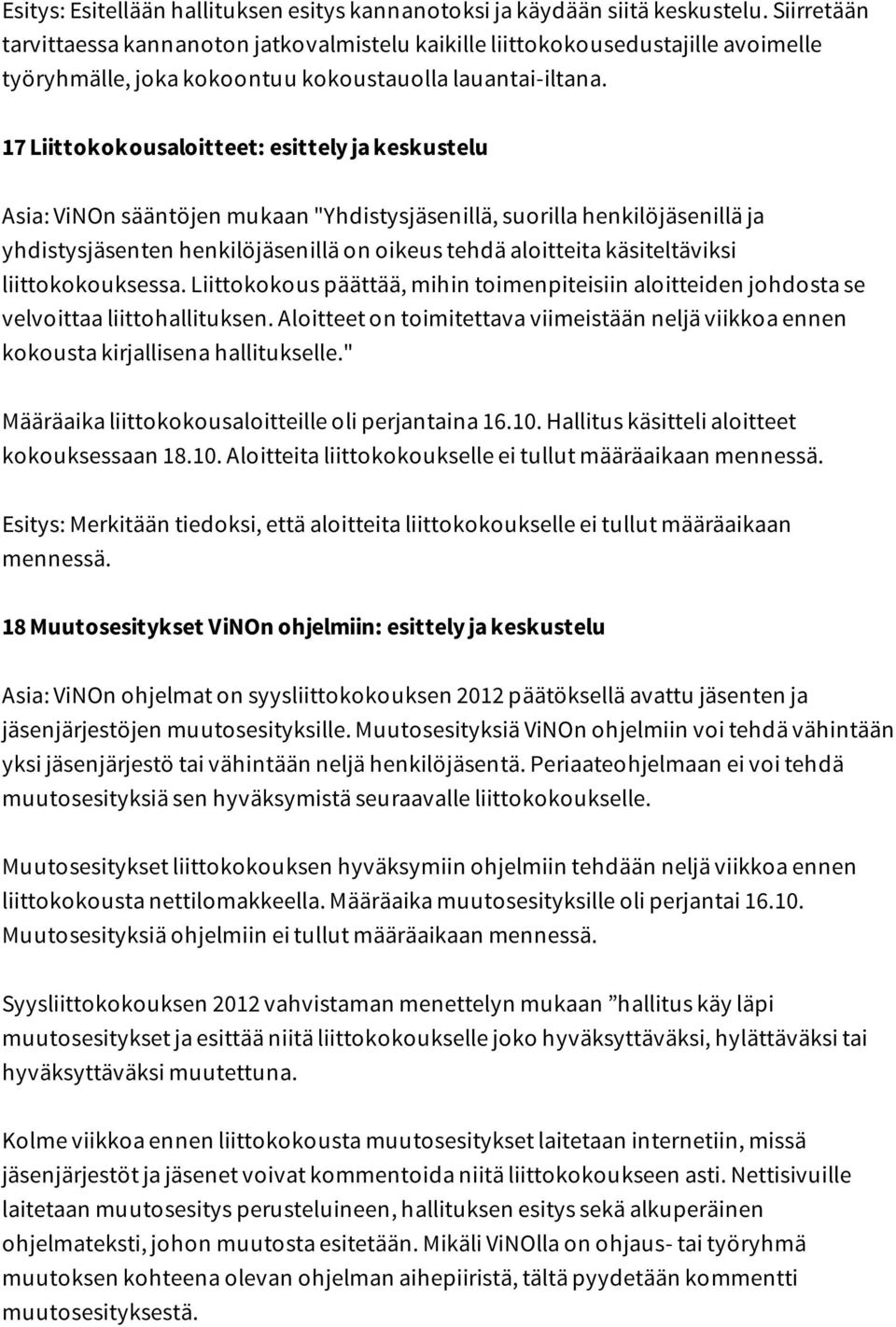 Esitys: Esitellään hallituksen esitys kannanotoksi ja käydään siitä keskustelu. Siirretään tarvittaessa kannanoton jatkovalmistelu kaikille liittokokousedustajille avoimelle työryhmälle, joka kokoontuu kokoustauolla lauantai-iltana.

17 Liittokokousaloitteet: esittely ja keskustelu

Asia: ViNOn sääntöjen mukaan "Yhdistysjäsenillä, suorilla henkilöjäsenillä ja yhdistysjäsenten henkilöjäsenillä on oikeus tehdä aloitteita käsiteltäviksi liittokokouksessa. Liittokokous päättää, mihin toimenpiteisiin aloitteiden johdosta se velvoittaa liittohallituksen. Aloitteet on toimitettava viimeistään neljä viikkoa ennen kokousta kirjallisena hallitukselle."

Määräaika liittokokousaloitteille oli perjantaina 16.10. Hallitus käsitteli aloitteet kokouksessaan 18.10. Aloitteita liittokokoukselle ei tullut määräaikaan mennessä.

Esitys: Merkitään tiedoksi, että aloitteita liittokokoukselle ei tullut määräaikaan mennessä.

18 Muutosesitykset ViNOn ohjelmiin: esittely ja keskustelu

Asia: ViNOn ohjelmat on syysliittokokouksen 2012 päätöksellä avattu jäsenten ja jäsenjärjestöjen muutosesityksille. Muutosesityksiä ViNOn ohjelmiin voi tehdä vähintään yksi jäsenjärjestö tai vähintään neljä henkilöjäsentä. Periaateohjelmaan ei voi tehdä muutosesityksiä sen hyväksymistä seuraavalle liittokokoukselle.

Muutosesitykset liittokokouksen hyväksymiin ohjelmiin tehdään neljä viikkoa ennen liittokokousta nettilomakkeella. Määräaika muutosesityksille oli perjantai 16.10. Muutosesityksiä ohjelmiin ei tullut määräaikaan mennessä.

Syysliittokokouksen 2012 vahvistaman menettelyn mukaan ”hallitus käy läpi muutosesitykset ja esittää niitä liittokokoukselle joko hyväksyttäväksi, hylättäväksi tai hyväksyttäväksi muutettuna.

Kolme viikkoa ennen liittokokousta muutosesitykset laitetaan internetiin, missä jäsenjärjestöt ja jäsenet voivat kommentoida niitä liittokokoukseen asti. Nettisivuille laitetaan muutosesitys perusteluineen, hallituksen esitys sekä alkuperäinen ohjelmateksti, johon muutosta esitetään. Mikäli ViNOlla on ohjaus- tai työryhmä muutoksen kohteena olevan ohjelman aihepiiristä, tältä pyydetään kommentti muutosesityksestä.